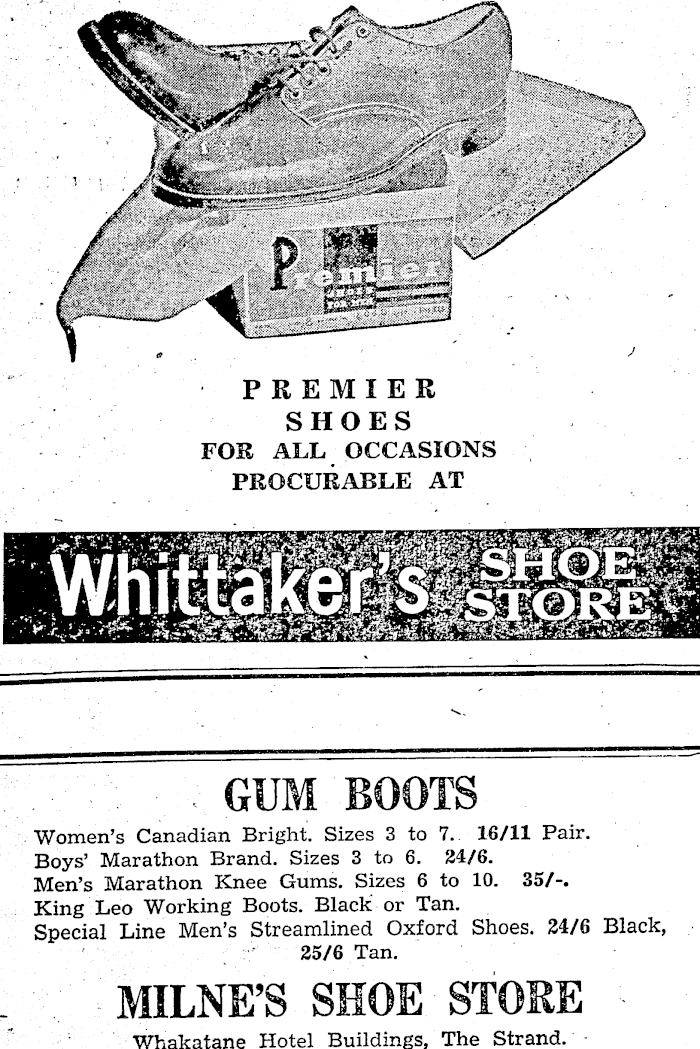 Premier

PREMIER
SHOES
FOR ALL OCCASIONS
PROCURABLE AT

Whittaker's SHOE STORE

GUM BOOTS

Women's Canadian Bright. Sizes 3 to 7. 16/11 Pair.
Boys' Marathon Brand. Sizes 3 to 6. 24/6.
Men's Marathon Knee Gums. Sizes 6 to 10. 35/-.
King Leo Working Boots. Black or Tan.
Special Line Men's Streamlined Oxford Shoes. 24/6 Black, 25/6 Tan.

MILNE'S SHOE STORE
Whakatane Hotel Buildings, The Strand.